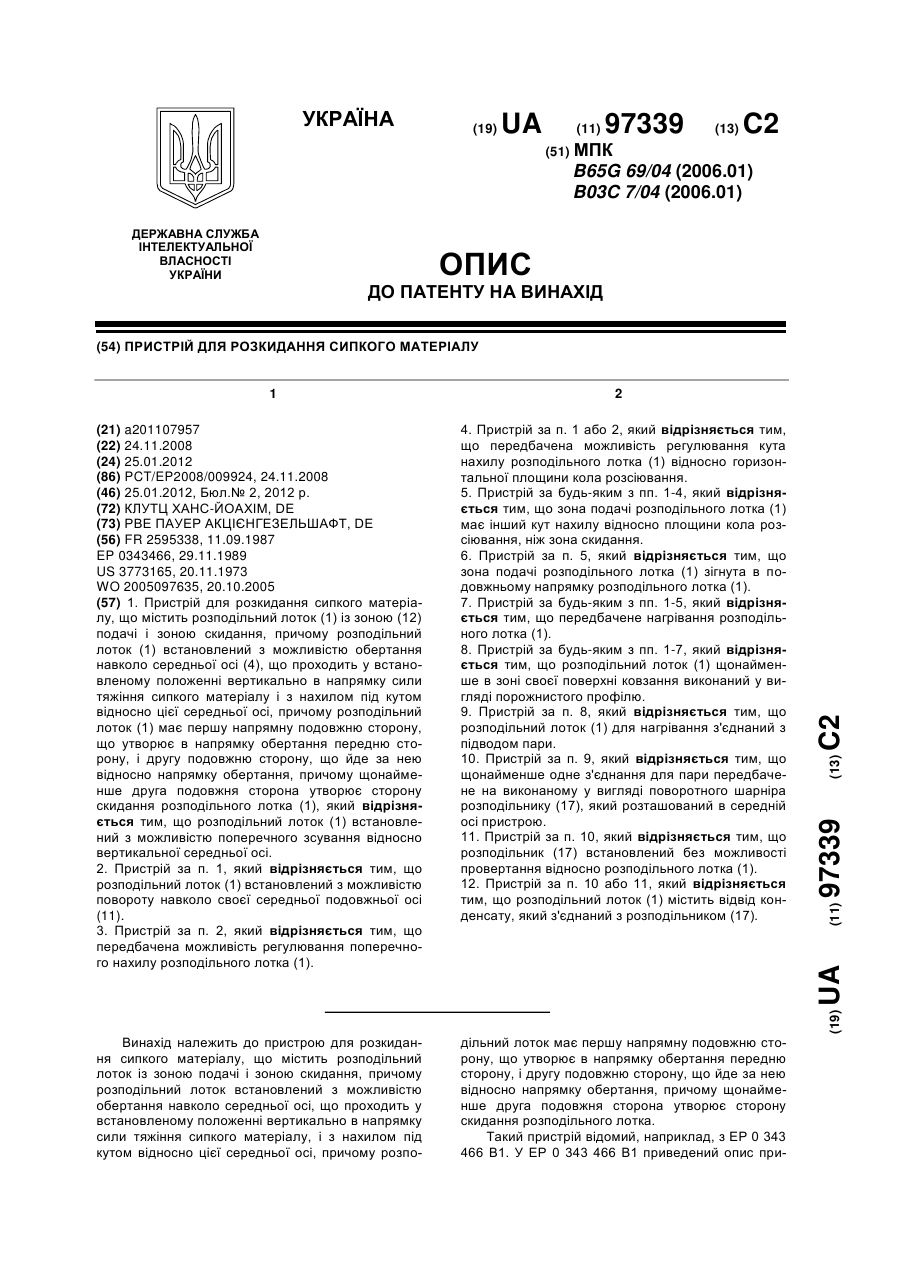 УКРАЇНА

(19) UA (11) 97339 (13) C2

(51) МПК
B65G 69/04 (2006.01)
B03C 7/04 (2006.01)

ДЕРЖАВНА СЛУЖБА ІНТЕЛЕКТУАЛЬНОЇ ВЛАСНОСТІ УКРАЇНИ

ОПИС
ДО ПАТЕНТУ НА ВИНАХІД

(54) ПРИСТРІЙ ДЛЯ РОЗКИДАННЯ СИПКОГО МАТЕРІАЛУ

1

(21) a201107957
(22) 24.11.2008
(24) 25.01.2012
(86) PCT/EP2008/009924, 24.11.2008
(46) 25.01.2012, Бюл.№ 2, 2012 р.
(72) КЛУТЦ ХАНС-ЙОАХІМ, DE
(73) РВЕ ПАУЕР АКЦІЄНГЕЗЕЛЬШАФТ, DE
(56) FR 2595338, 11.09.1987
EP 0343466, 29.11.1989
US 3773165, 20.11.1973
WO 2005097635, 20.10.2005
(57) 1. Пристрій для розкидання сипкого матеріалу, що містить розподільний лоток (1) із зоною (12) подачі і зоною скидання, причому розподільний лоток (1) встановлений з можливістю обертання навколо середньої осі (4), що проходить у встановленому положенні вертикально в напрямку сили тяжіння сипкого матеріалу і з нахилом під кутом відносно цієї середньої осі, причому розподільний лоток (1) має першу напрямну подовжню сторону, що утворює в напрямку обертання передню сторону, і другу подовжню сторону, що йде за нею відносно напрямку обертання, причому щонайменше друга подовжня сторона утворює сторону скидання розподільного лотка (1), який відрізняється тим, що розподільний лоток (1) встановлений з можливістю поперечного зсування відносно вертикальної середньої осі.
2. Пристрій за п. 1, який відрізняється тим, що розподільний лоток (1) встановлений з можливістю повороту навколо своєї середньої подовжньої осі (11).
3. Пристрій за п. 2, який відрізняється тим, що передбачена можливість регулювання поперечного нахилу розподільного лотка (1).

2

4. Пристрій за п. 1 або 2, який відрізняється тим, що передбачена можливість регулювання кута нахилу розподільного лотка (1) відносно горизонтальної площини кола розсіювання.
5. Пристрій за будь-яким з пп. 1-4, який відрізняється тим, що зона подачі розподільного лотка (1) має інший кут нахилу відносно площини кола розсіювання, ніж зона скидання.
6. Пристрій за п. 5, який відрізняється тим, що зона подачі розподільного лотка (1) зігнута в подовжньому напрямку розподільного лотка (1).
7. Пристрій за будь-яким з пп. 1-5, який відрізняється тим, що передбачене нагрівання розподільного лотка (1).
8. Пристрій за будь-яким з пп. 1-7, який відрізняється тим, що розподільний лоток (1) щонайменше в зоні своєї поверхні ковзання виконаний у вигляді порожнистого профілю.
9. Пристрій за п. 8, який відрізняється тим, що розподільний лоток (1) для нагрівання з'єднаний з підводом пари.
10. Пристрій за п. 9, який відрізняється тим, що щонайменше одне з'єднання для пари передбачене на виконаному у вигляді поворотного шарніра розподільнику (17), який розташований в середній осі пристрою.
11. Пристрій за п. 10, який відрізняється тим, що розподільник (17) встановлений без можливості провертання відносно розподільного лотка (1).
12. Пристрій за п. 10 або 11, який відрізняється тим, що розподільний лоток (1) містить відвід конденсату, який з'єднаний з розподільником (17).

(19) UA (11) 97339 (13) C2

Винахід належить до пристрою для розкидання сипкого матеріалу, що містить розподільний лоток із зоною подачі і зоною скидання, причому розподільний лоток встановлений з можливістю обертання навколо середньої осі, що проходить у встановленому положенні вертикально в напрямку сили тяжіння сипкого матеріалу, і з нахилом під кутом відносно цієї середньої осі, причому розподільний лоток має першу напрямну подовжню сторону, що утворює в напрямку обертання передню сторону, і другу подовжню сторону, що йде за нею відносно напрямку обертання, причому щонайменше друга подовжня сторона утворює сторону скидання розподільного лотка.

Такий пристрій відомий, наприклад, з EP 0 343 466 B1. У EP 0 343 466 B1 приведений опис при-